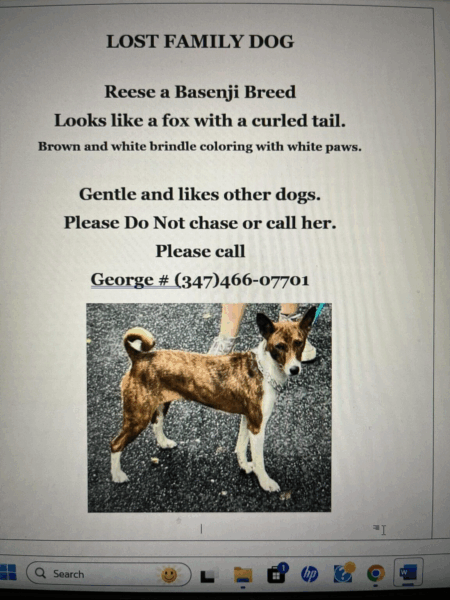 LOST FAMILY DOG

Reese a Basenji Breed

Looks like a fox with a curled tail.

Brown and white brindle coloring with white paws.

Gentle and likes other dogs.

Please Do Not chase or call her.

Please call

George # (347)466-07701

Search